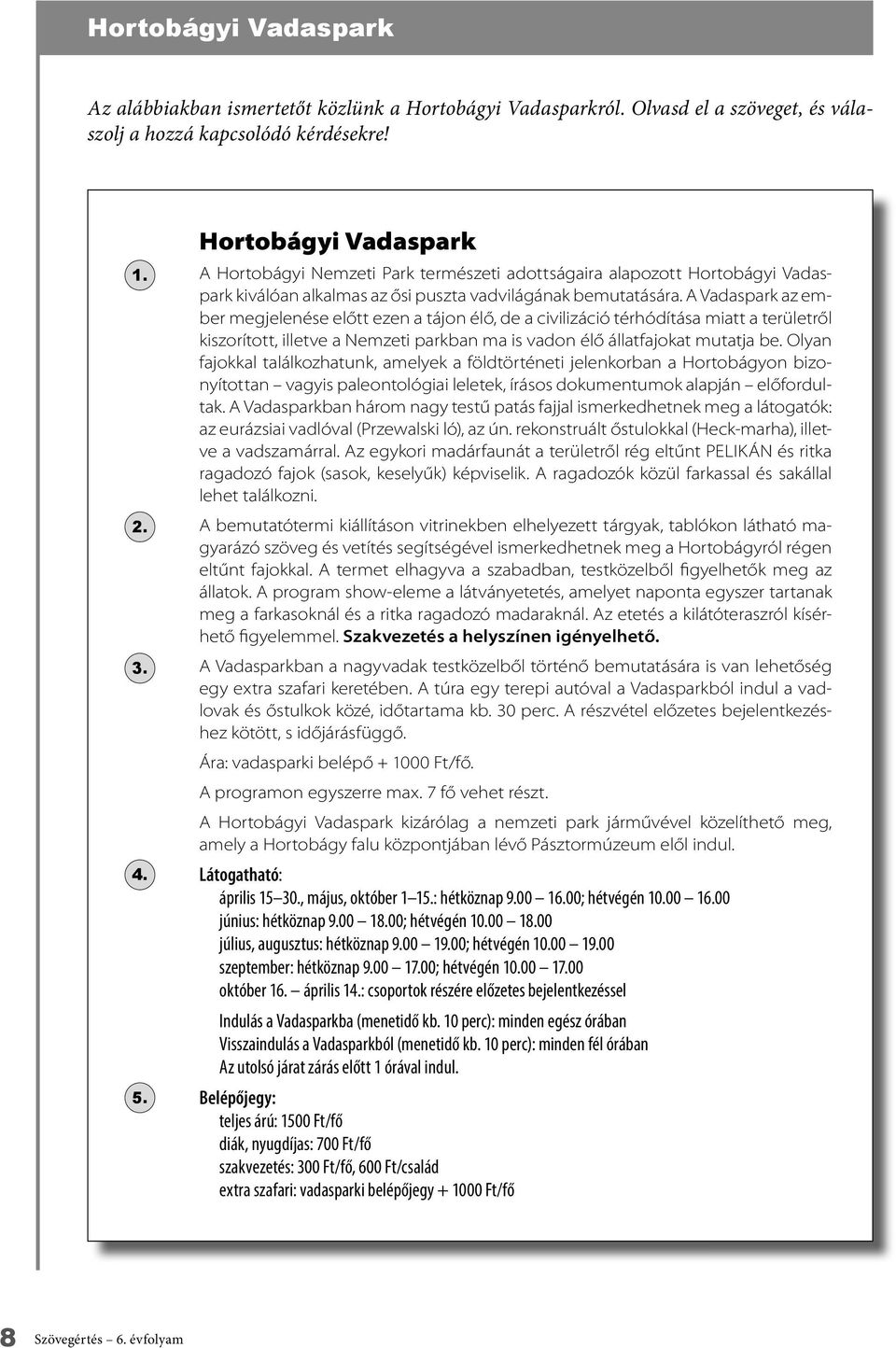 Hortobágyi Vadaspark

Az alábbiakban ismertetőt közlünk a Hortobágyi Vadasparkról. Olvasd el a szöveget, és válaszolj a hozzá kapcsolódó kérdésekre!

Hortobágyi Vadaspark

1. A Hortobágyi Nemzeti Park természeti adottságaira alapozott Hortobágyi Vadaspark kiválóan alkalmas az ősi puszta vadvilágának bemutatására. A Vadaspark az ember megjelenése előtt ezen a tájon élő, de a civilizáció térhódítása miatt a területről kiszorított, illetve a Nemzeti parkban ma is vadon élő állatfajokat mutatja be. Olyan fajokkal találkozhatunk, amelyek a földtörténeti jelenkorban a Hortobágyon bizonyítottan – vagyis paleontológiai leletek, írásos dokumentumok alapján – előfordultak. A Vadasparkban három nagy testű patás fajjal ismerkedhetnek meg a látogatók: az eurázsiai vadlóval (Przewalski ló), az ún. rekonstruált őstulokkal (Heck-marha), illetve a vadszamárral. Az egykori madárfaunát a területről rég eltűnt PELIKÁN és ritka ragadozó fajok (sasok, keselyűk) képviselik. A ragadozók közül farkassal és sakállal lehet találkozni.

2. A bemutatótermi kiállításon vitrinekben elhelyezett tárgyak, tablókon látható magyarázó szöveg és vetítés segítségével ismerkedhetnek meg a Hortobágyról régen eltűnt fajokkal. A termet elhagyva a szabadban, testközelből figyelhetők meg az állatok. A program show-eleme a látványetetés, amelyet naponta egyszer tartanak meg a farkasoknál és a ritka ragadozó madaraknál. Az etetés a kilátóteraszról kísérhető figyelemmel. Szakvezetés a helyszínen igényelhető.

3. A Vadasparkban a nagyvadak testközelből történő bemutatására is van lehetőség egy extra szafari keretében. A túra egy terepi autóval a Vadasparkból indul a vadlovak és őstulkok közé, időtartama kb. 30 perc. A részvétel előzetes bejelentkezéshez kötött, s időjárásfüggő.

Ára: vadasparki belépő + 1000 Ft/fő.

A programon egyszerre max. 7 fő vehet részt.

A Hortobágyi Vadaspark kizárólag a nemzeti park járművével közelíthető meg, amely a Hortobágy falu központjában lévő Pásztormúzeum elől indul.

4. Látogatható:
április 15–30., május, október 1–15.: hétköznap 9.00 – 16.00; hétvégén 10.00 – 16.00
június: hétköznap 9.00 – 18.00; hétvégén 10.00 – 18.00
július, augusztus: hétköznap 9.00 – 19.00; hétvégén 10.00 – 19.00
szeptember: hétköznap 9.00 – 17.00; hétvégén 10.00 – 17.00
október 16. – április 14.: csoportok részére előzetes bejelentkezéssel

Indulás a Vadasparkba (menetidő kb. 10 perc): minden egész órában
Visszaindulás a Vadasparkból (menetidő kb. 10 perc): minden fél órában
Az utolsó járat zárás előtt 1 órával indul.

5. Belépőjegy:
teljes árú: 1500 Ft/fő
diák, nyugdíjas: 700 Ft/fő
szakvezetés: 300 Ft/fő, 600 Ft/család
extra szafari: vadasparki belépőjegy + 1000 Ft/fő

8 Szövegértés – 6. évfolyam